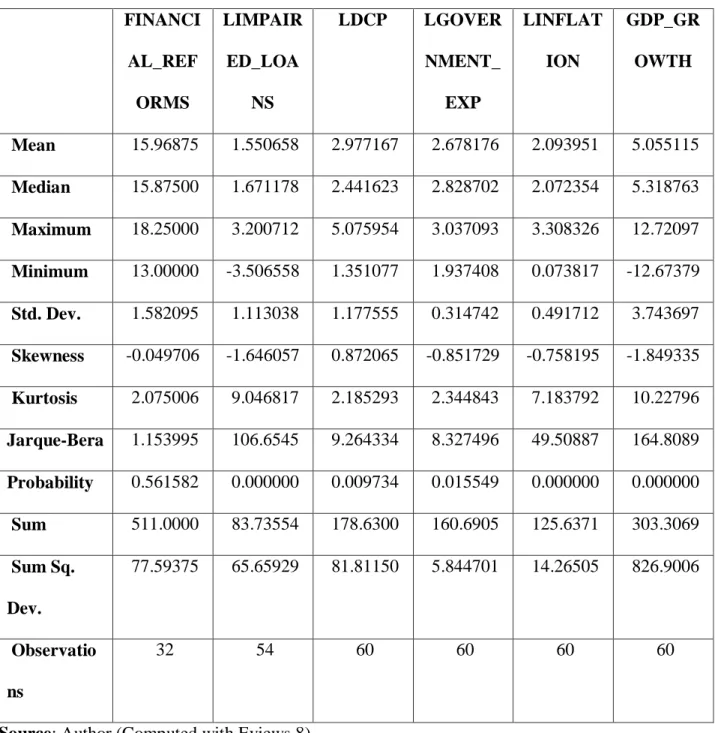 |  | FINANCIAL_REFORMS | LIMPAIRED_LOANS | LDCP | LGOVERNMENT_EXP | LINFLATION | GDP_GROWTH |
|---|---|---|---|---|---|---|
| Mean | 15.96875 | 1.550658 | 2.977167 | 2.678176 | 2.093951 | 5.055115 |
| Median | 15.87500 | 1.671178 | 2.441623 | 2.828702 | 2.072354 | 5.318763 |
| Maximum | 18.25000 | 3.200712 | 5.075954 | 3.037093 | 3.308326 | 12.72097 |
| Minimum | 13.00000 | -3.506558 | 1.351077 | 1.937408 | 0.073817 | -12.67379 |
| Std. Dev. | 1.582095 | 1.113038 | 1.177555 | 0.314742 | 0.491712 | 3.743697 |
| Skewness | -0.049706 | -1.646057 | 0.872065 | -0.851729 | -0.758195 | -1.849335 |
| Kurtosis | 2.075006 | 9.046817 | 2.185293 | 2.344843 | 7.183792 | 10.22796 |
| Jarque-Bera | 1.153995 | 106.6545 | 9.264334 | 8.327496 | 49.50887 | 164.8089 |
| Probability | 0.561582 | 0.000000 | 0.009734 | 0.015549 | 0.000000 | 0.000000 |
| Sum | 511.0000 | 83.73554 | 178.6300 | 160.6905 | 125.6371 | 303.3069 |
| Sum Sq. Dev. | 77.59375 | 65.65929 | 81.81150 | 5.844701 | 14.26505 | 826.9006 |
| Observations | 32 | 54 | 60 | 60 | 60 | 60 |

Source: Author (Computed with Eviews 8)